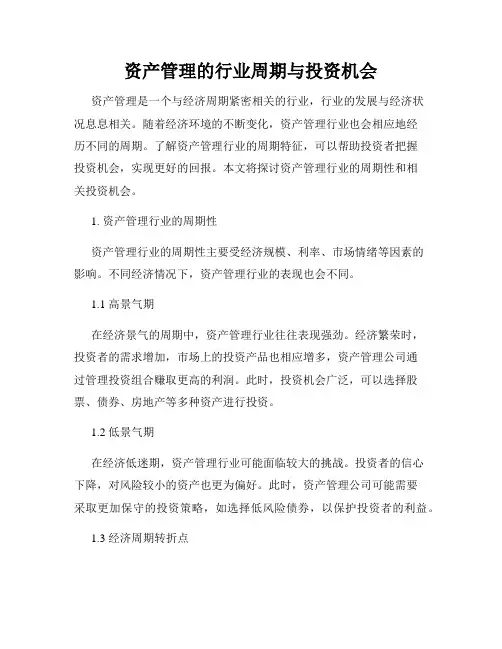 资产管理的行业周期与投资机会

资产管理是一个与经济周期紧密相关的行业，行业的发展与经济状况息息相关。随着经济环境的不断变化，资产管理行业也会相应地经历不同的周期。了解资产管理行业的周期特征，可以帮助投资者把握投资机会，实现更好的回报。本文将探讨资产管理行业的周期性和相关投资机会。

1. 资产管理行业的周期性

资产管理行业的周期性主要受经济规模、利率、市场情绪等因素的影响。不同经济情况下，资产管理行业的表现也会不同。

1.1 高景气期

在经济景气的周期中，资产管理行业往往表现强劲。经济繁荣时，投资者的需求增加，市场上的投资产品也相应增多，资产管理公司通过管理投资组合赚取更高的利润。此时，投资机会广泛，可以选择股票、债券、房地产等多种资产进行投资。

1.2 低景气期

在经济低迷期，资产管理行业可能面临较大的挑战。投资者的信心下降，对风险较小的资产也更为偏好。此时，资产管理公司可能需要采取更加保守的投资策略，如选择低风险债券，以保护投资者的利益。

1.3 经济周期转折点